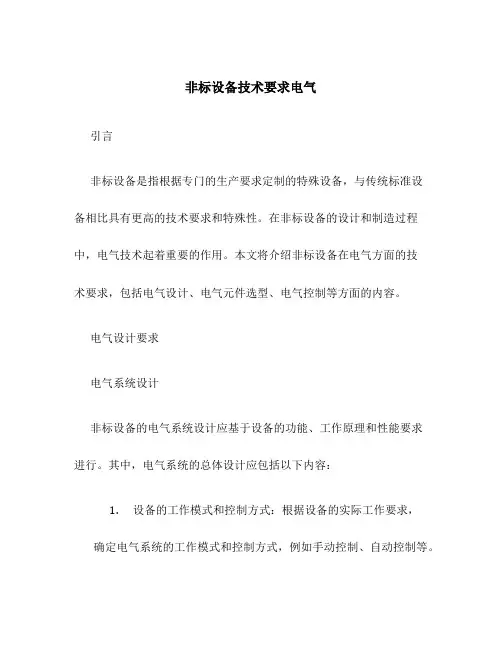 非标设备技术要求电气

引言

非标设备是指根据专门的生产要求定制的特殊设备，与传统标准设备相比具有更高的技术要求和特殊性。在非标设备的设计和制造过程中，电气技术起着重要的作用。本文将介绍非标设备在电气方面的技术要求，包括电气设计、电气元件选型、电气控制等方面的内容。

电气设计要求

电气系统设计

非标设备的电气系统设计应基于设备的功能、工作原理和性能要求进行。其中，电气系统的总体设计应包括以下内容：

1. 设备的工作模式和控制方式：根据设备的实际工作要求，确定电气系统的工作模式和控制方式，例如手动控制、自动控制等。